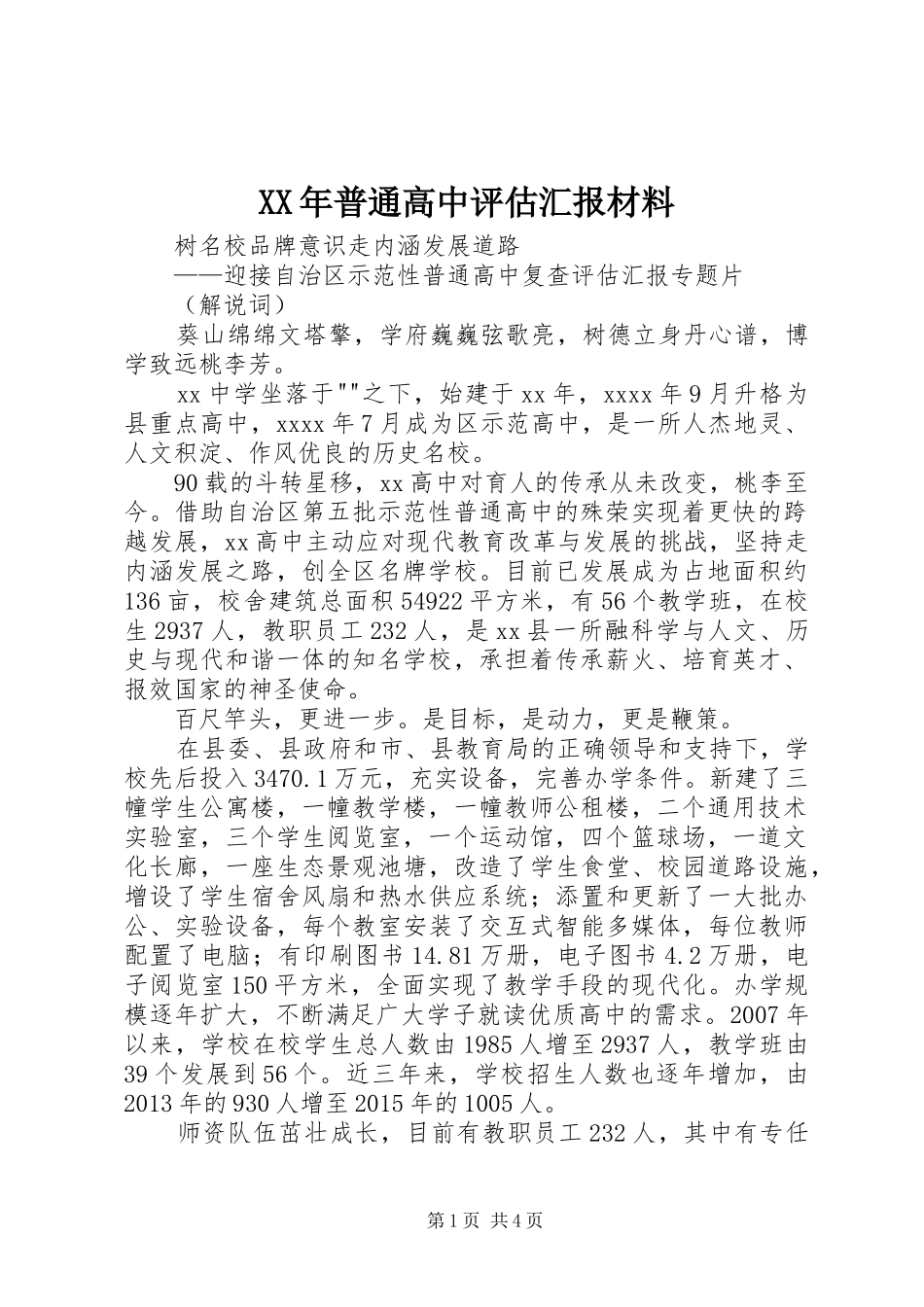 XX年普通高中评估汇报材料

树名校品牌意识走内涵发展道路

——迎接自治区示范性普通高中复查评估汇报专题片

（解说词）

葵山绵绵文塔擎，学府巍巍弦歌亮，树德立身丹心谱，博学致远桃李芳。

xx中学坐落于""之下，始建于xx年，xxxx年9月升格为县重点高中，xxxx年7月成为区示范高中，是一所人杰地灵、人文积淀、作风优良的历史名校。

90载的斗转星移，xx高中对育人的传承从未改变，桃李至今。借助自治区第五批示范性普通高中的殊荣实现着更快的跨越发展，xx高中主动应对现代教育改革与发展的挑战，坚持走内涵发展之路，创全区名牌学校。目前已发展成为占地面积约136亩，校舍建筑总面积54922平方米，有56个教学班，在校生2937人，教职员工232人，是xx县一所融科学与人文、历史与现代和谐一体的知名学校，承担着传承薪火、培育英才、报效国家的神圣使命。

百尺竿头，更进一步。是目标，是动力，更是鞭策。

在县委、县政府和市、县教育局的正确领导和支持下，学校先后投入3470.1万元，充实设备，完善办学条件。新建了三幢学生公寓楼，一幢教学楼，一幢教师公租楼，二个通用技术实验室，三个学生阅览室，一个运动馆，四个篮球场，一道文化长廊，一座生态景观池塘，改造了学生食堂、校园道路设施，增设了学生宿舍风扇和热水供应系统；添置和更新了一大批办公、实验设备，每个教室安装了交互式智能多媒体，每位教师配置了电脑；有印刷图书14.81万册，电子图书4.2万册，电子阅览室150平方米，全面实现了教学手段的现代化。办学规模逐年扩大，不断满足广大学子就读优质高中的需求。2007年以来，学校在校学生总人数由1985人增至2937人，教学班由39个发展到56个。近三年来，学校招生人数也逐年增加，由2013年的930人增至2015年的1005人。

师资队伍茁壮成长，目前有教职员工232人，其中有专任

第1页 共4页